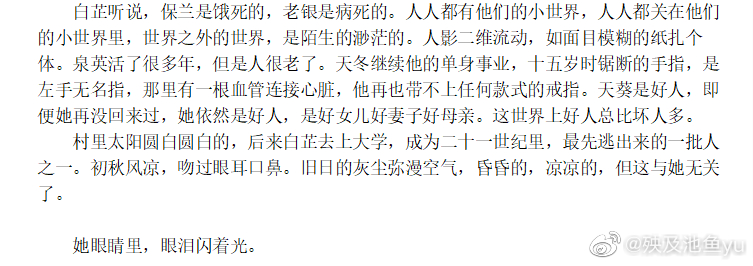 白芷听说，保兰是饿死的，老银是病死的。人人都有他们的小世界，人人都关在他们的小世界里，世界之外的世界，是陌生的渺茫的。人影二维流动，如面目模糊的纸扎个体。泉英活了很多年，但是人很老了。天冬继续他的单身事业，十五岁时锯断的手指，是左手无名指，那里有一根血管连接心脏，他再也带不上任何款式的戒指。天葵是好人，即便她再没回来过，她依然是好人，是好女儿好妻子好母亲。这世界上好人总比坏人多。

村里太阳圆白圆白的，后来白芷去上大学，成为二十一世纪里，最先逃出来的一批人之一。初秋风凉，吻过眼耳口鼻。旧日的灰尘弥漫空气，昏昏的，凉凉的，但这与她无关了。

她眼睛里，眼泪闪着光。

@殃及池鱼yu